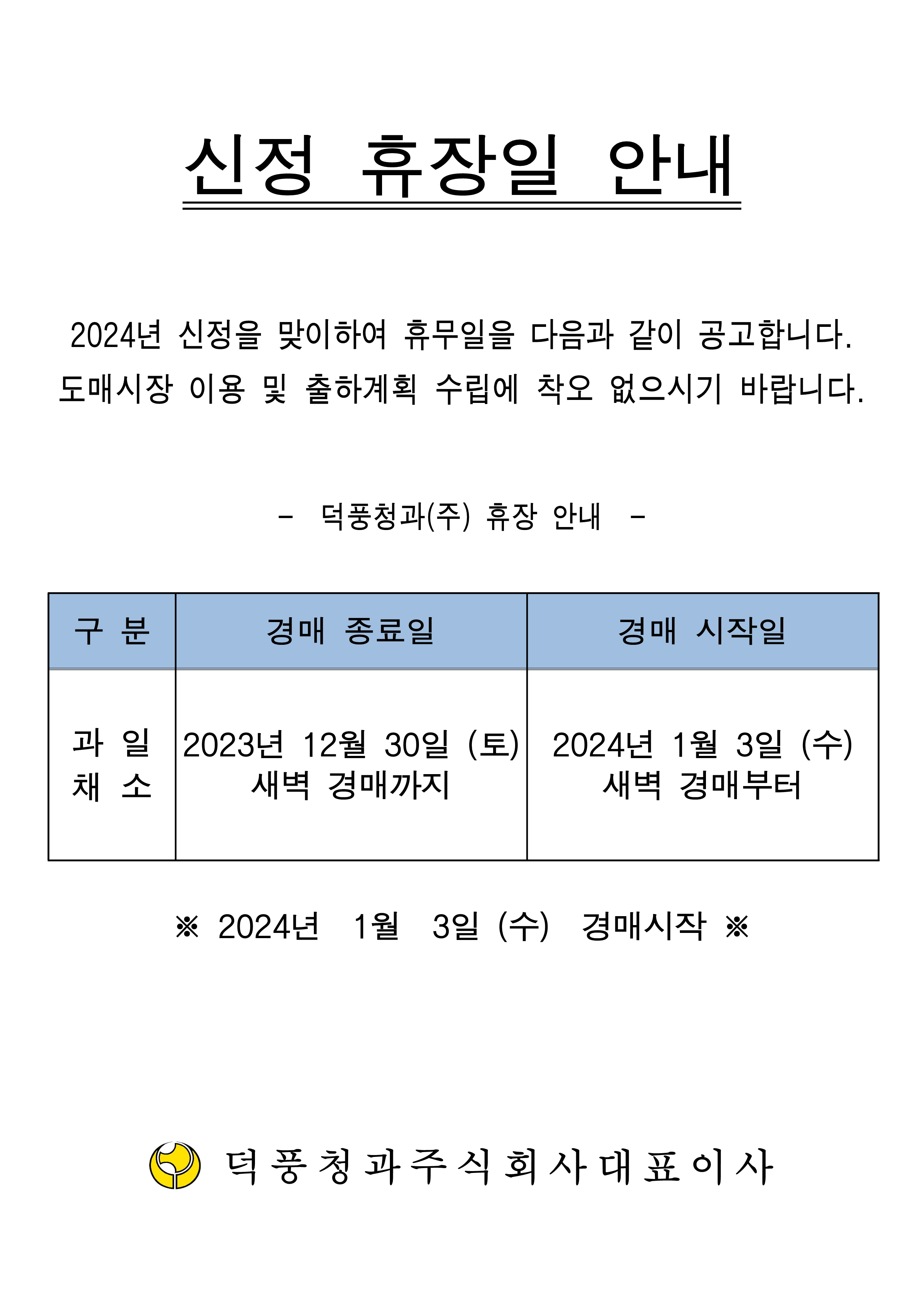 신정 휴장일 안내

2024년 신정을 맞이하여 휴무일을 다음과 같이 공고합니다. 도매시장 이용 및 출하계획 수립에 착오 없으시기 바랍니다.

- 덕풍청과(주) 휴장 안내 -

| 구 분 | 경매 종료일 | 경매 시작일 |
|---|---|---|
| 과 일 채 소 | 2023년 12월 30일 (토) 새벽 경매까지 | 2024년 1월 3일 (수) 새벽 경매부터 |

※ 2024년 1월 3일 (수) 경매시작 ※

덕풍청과주식회사대표이사